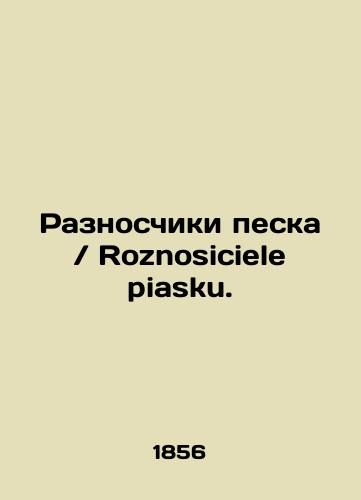 Разносчики песка / Roznosiciele piasku.

1856